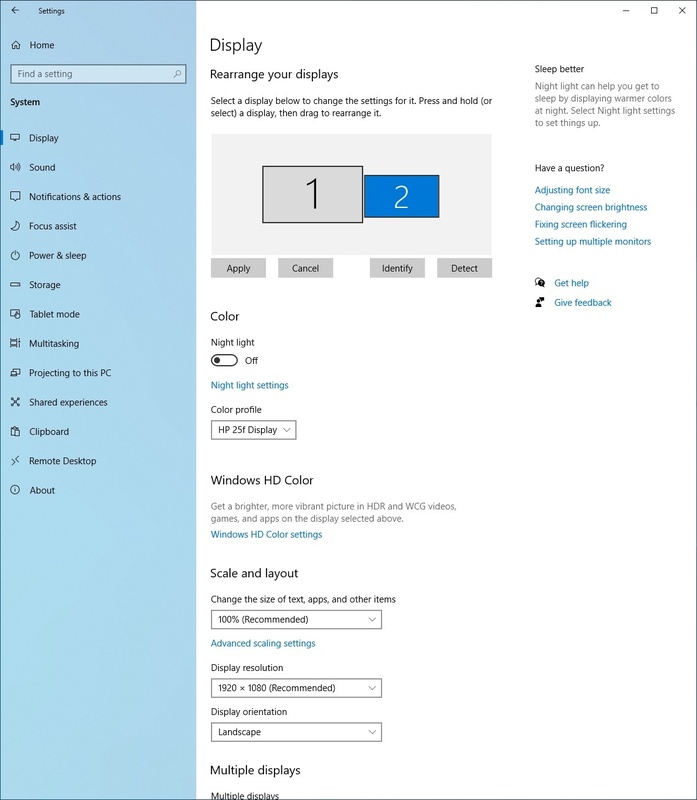 Settings

Home

Find a setting

System

Display

Sound

Notifications & actions

Focus assist

Power & sleep

Storage

Tablet mode

Multitasking

Projecting to this PC

Shared experiences

Clipboard

Remote Desktop

About

Display

Rearrange your displays

Select a display below to change the settings for it. Press and hold (or select) a display, then drag to rearrange it.

1

2

Apply

Cancel

Identify

Detect

Color

Night light

Off

Night light settings

Color profile

HP 25f Display

Windows HD Color

Get a brighter, more vibrant picture in HDR and WCG videos, games, and apps on the display selected above.

Windows HD Color settings

Scale and layout

Change the size of text, apps, and other items

100% (Recommended)

Advanced scaling settings

Display resolution

1920 × 1080 (Recommended)

Display orientation

Landscape

Multiple displays

Multiple displays

Sleep better

Night light can help you get to sleep by displaying warmer colors at night. Select Night light settings to set things up.

Have a question?

Adjusting font size

Changing screen brightness

Fixing screen flickering

Setting up multiple monitors

Get help

Give feedback